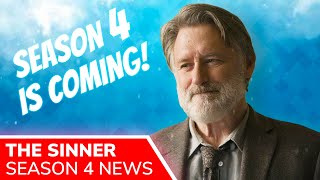 SEASON 4 IS COMING!

THE SINNER
SEASON 4 NEWS